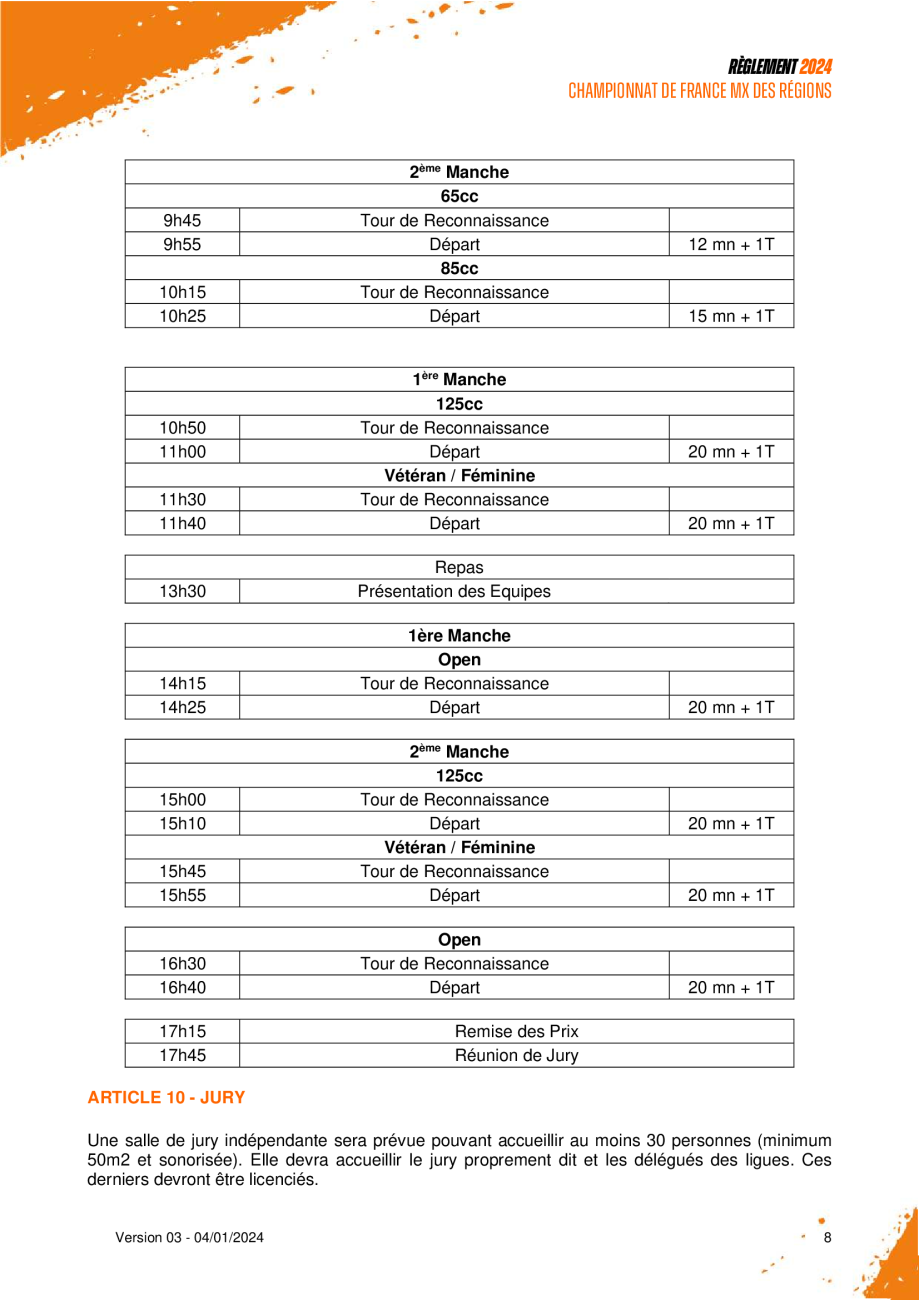 RÈGLEMENT 2024
CHAMPIONNAT DE FRANCE MX DES RÉGIONS

| 2ème Manche | | |
|---|---|---|
| 65cc | | |
| 9h45 | Tour de Reconnaissance | |
| 9h55 | Départ | 12 mn + 1T |
| 85cc | | |
| 10h15 | Tour de Reconnaissance | |
| 10h25 | Départ | 15 mn + 1T |

| 1ère Manche | | |
|---|---|---|
| 125cc | | |
| 10h50 | Tour de Reconnaissance | |
| 11h00 | Départ | 20 mn + 1T |
| Vétéran / Féminine | | |
| 11h30 | Tour de Reconnaissance | |
| 11h40 | Départ | 20 mn + 1T |

| Repas | |
|---|---|
| 13h30 | Présentation des Equipes |

| 1ère Manche | | |
|---|---|---|
| Open | | |
| 14h15 | Tour de Reconnaissance | |
| 14h25 | Départ | 20 mn + 1T |

| 2ème Manche | | |
|---|---|---|
| 125cc | | |
| 15h00 | Tour de Reconnaissance | |
| 15h10 | Départ | 20 mn + 1T |
| Vétéran / Féminine | | |
| 15h45 | Tour de Reconnaissance | |
| 15h55 | Départ | 20 mn + 1T |

| Open | | |
|---|---|---|
| 16h30 | Tour de Reconnaissance | |
| 16h40 | Départ | 20 mn + 1T |

| 17h15 | Remise des Prix |
|---|---|
| 17h45 | Réunion de Jury |

ARTICLE 10 - JURY

Une salle de jury indépendante sera prévue pouvant accueillir au moins 30 personnes (minimum 50m2 et sonorisée). Elle devra accueillir le jury proprement dit et les délégués des ligues. Ces derniers devront être licenciés.

Version 03 - 04/01/2024

8